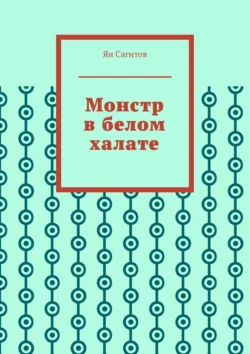 Ян Сагитов

Монстр в белом халате